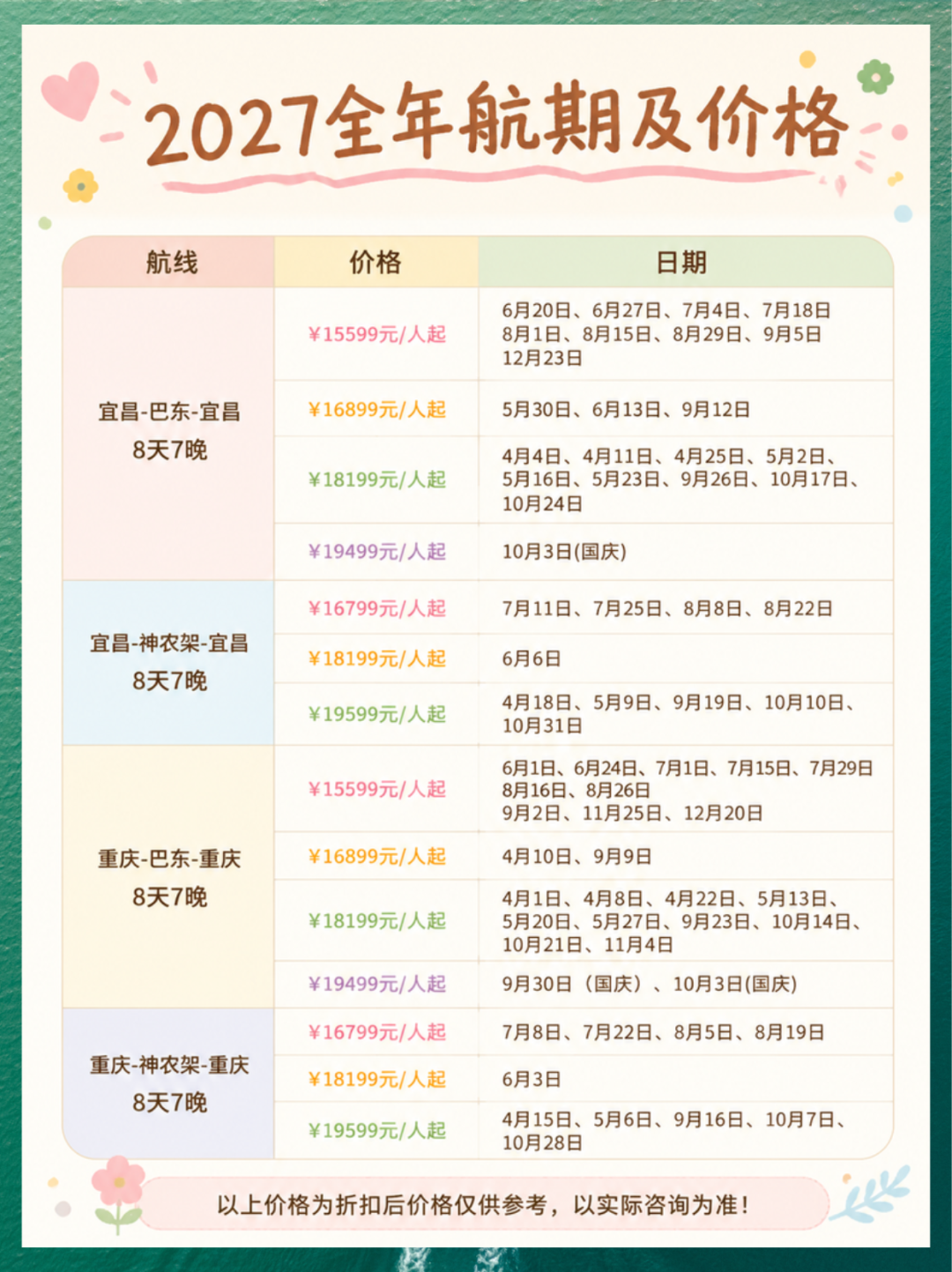 2027全年航期及价格

| 航线 | 价格 | 日期 |
|---|---|---|
| 宜昌-巴东-宜昌 8天7晚 | ¥15599元/人起 | 6月20日、6月27日、7月4日、7月18日 8月1日、8月15日、8月29日、9月5日 12月23日 |
| | ¥16899元/人起 | 5月30日、6月13日、9月12日 |
| | ¥18199元/人起 | 4月4日、4月11日、4月25日、5月2日、5月16日、5月23日、9月26日、10月17日、10月24日 |
| | ¥19499元/人起 | 10月3日(国庆) |
| 宜昌-神农架-宜昌 8天7晚 | ¥16799元/人起 | 7月11日、7月25日、8月8日、8月22日 |
| | ¥18199元/人起 | 6月6日 |
| | ¥19599元/人起 | 4月18日、5月9日、9月19日、10月10日、10月31日 |
| 重庆-巴东-重庆 8天7晚 | ¥15599元/人起 | 6月1日、6月24日、7月1日、7月15日、7月29日 8月16日、8月26日 9月2日、11月25日、12月20日 |
| | ¥16899元/人起 | 4月10日、9月9日 |
| | ¥18199元/人起 | 4月1日、4月8日、4月22日、5月13日、5月20日、5月27日、9月23日、10月14日、10月21日、11月4日 |
| | ¥19499元/人起 | 9月30日（国庆）、10月3日(国庆) |
| 重庆-神农架-重庆 8天7晚 | ¥16799元/人起 | 7月8日、7月22日、8月5日、8月19日 |
| | ¥18199元/人起 | 6月3日 |
| | ¥19599元/人起 | 4月15日、5月6日、9月16日、10月7日、10月28日 |

以上价格为折扣后价格仅供参考，以实际咨询为准!